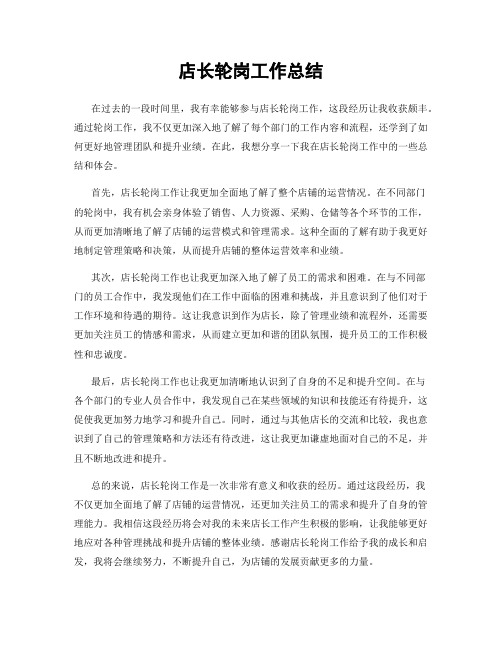 店长轮岗工作总结

在过去的一段时间里，我有幸能够参与店长轮岗工作，这段经历让我收获颇丰。通过轮岗工作，我不仅更加深入地了解了每个部门的工作内容和流程，还学到了如何更好地管理团队和提升业绩。在此，我想分享一下我在店长轮岗工作中的一些总结和体会。

首先，店长轮岗工作让我更加全面地了解了整个店铺的运营情况。在不同部门的轮岗中，我有机会亲身体验了销售、人力资源、采购、仓储等各个环节的工作，从而更加清晰地了解了店铺的运营模式和管理需求。这种全面的了解有助于我更好地制定管理策略和决策，从而提升店铺的整体运营效率和业绩。

其次，店长轮岗工作也让我更加深入地了解了员工的需求和困难。在与不同部门的员工合作中，我发现他们在工作中面临的困难和挑战，并且意识到了他们对于工作环境和待遇的期待。这让我意识到作为店长，除了管理业绩和流程外，还需要更加关注员工的情感和需求，从而建立更加和谐的团队氛围，提升员工的工作积极性和忠诚度。

最后，店长轮岗工作也让我更加清晰地认识到了自身的不足和提升空间。在与各个部门的专业人员合作中，我发现自己在某些领域的知识和技能还有待提升，这促使我更加努力地学习和提升自己。同时，通过与其他店长的交流和比较，我也意识到了自己的管理策略和方法还有待改进，这让我更加谦虚地面对自己的不足，并且不断地改进和提升。

总的来说，店长轮岗工作是一次非常有意义和收获的经历。通过这段经历，我不仅更加全面地了解了店铺的运营情况，还更加关注员工的需求和提升了自身的管理能力。我相信这段经历将会对我的未来店长工作产生积极的影响，让我能够更好地应对各种管理挑战和提升店铺的整体业绩。感谢店长轮岗工作给予我的成长和启发，我将会继续努力，不断提升自己，为店铺的发展贡献更多的力量。